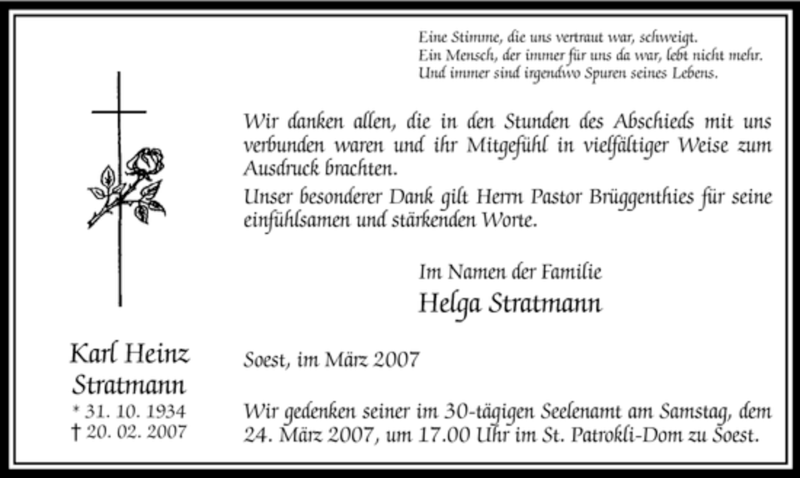 Eine Stimme, die uns vertraut war, schweigt.
Ein Mensch, der immer für uns da war, lebt nicht mehr.
Und immer sind irgendwo Spuren seines Lebens.

Wir danken allen, die in den Stunden des Abschieds mit uns verbunden waren und ihr Mitgefühl in vielfältiger Weise zum Ausdruck brachten.

Unser besonderer Dank gilt Herrn Pastor Brüggenthies für seine einfühlsamen und stärkenden Worte.

Im Namen der Familie
Helga Stratmann

Karl Heinz
Stratmann
* 31. 10. 1934
† 20. 02. 2007

Soest, im März 2007

Wir gedenken seiner im 30-tägigen Seelenamt am Samstag, dem 24. März 2007, um 17.00 Uhr im St. Patrokli-Dom zu Soest.